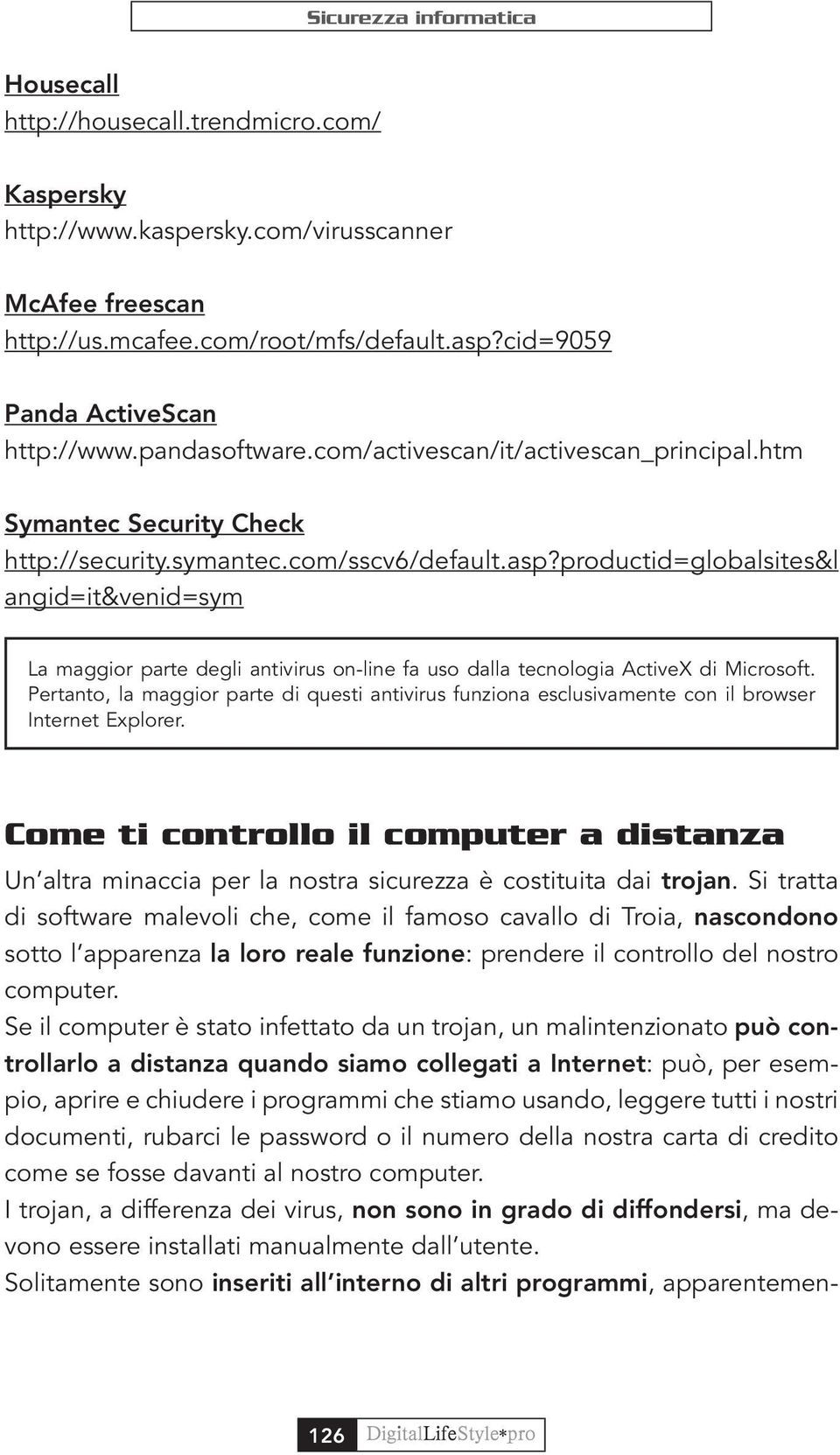 Sicurezza informatica

Housecall
http://housecall.trendmicro.com/

Kaspersky
http://www.kaspersky.com/virusscanner

McAfee freescan
http://us.mcafee.com/root/mfs/default.asp?cid=9059

Panda ActiveScan
http://www.pandasoftware.com/activescan/it/activescan_principal.htm

Symantec Security Check
http://security.symantec.com/sscv6/default.asp?productid=globalsites&langid=it&venid=sym

La maggior parte degli antivirus on-line fa uso dalla tecnologia ActiveX di Microsoft. Pertanto, la maggior parte di questi antivirus funziona esclusivamente con il browser Internet Explorer.

Come ti controllo il computer a distanza

Un'altra minaccia per la nostra sicurezza è costituita dai trojan. Si tratta di software malevoli che, come il famoso cavallo di Troia, nascondono sotto l'apparenza la loro reale funzione: prendere il controllo del nostro computer.
Se il computer è stato infettato da un trojan, un malintenzionato può controllarlo a distanza quando siamo collegati a Internet: può, per esempio, aprire e chiudere i programmi che stiamo usando, leggere tutti i nostri documenti, rubarci le password o il numero della nostra carta di credito come se fosse davanti al nostro computer.
I trojan, a differenza dei virus, non sono in grado di diffondersi, ma devono essere installati manualmente dall'utente.
Solitamente sono inseriti all'interno di altri programmi, apparentemen-

126 DigitalLifeStyle*pro